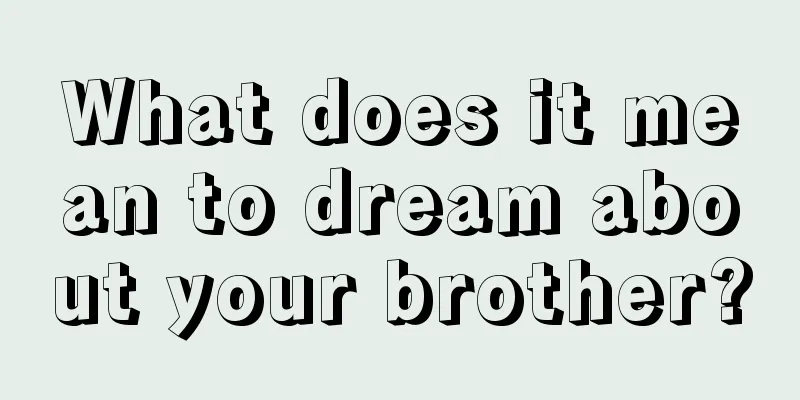 What does it mean to dream about your brother?